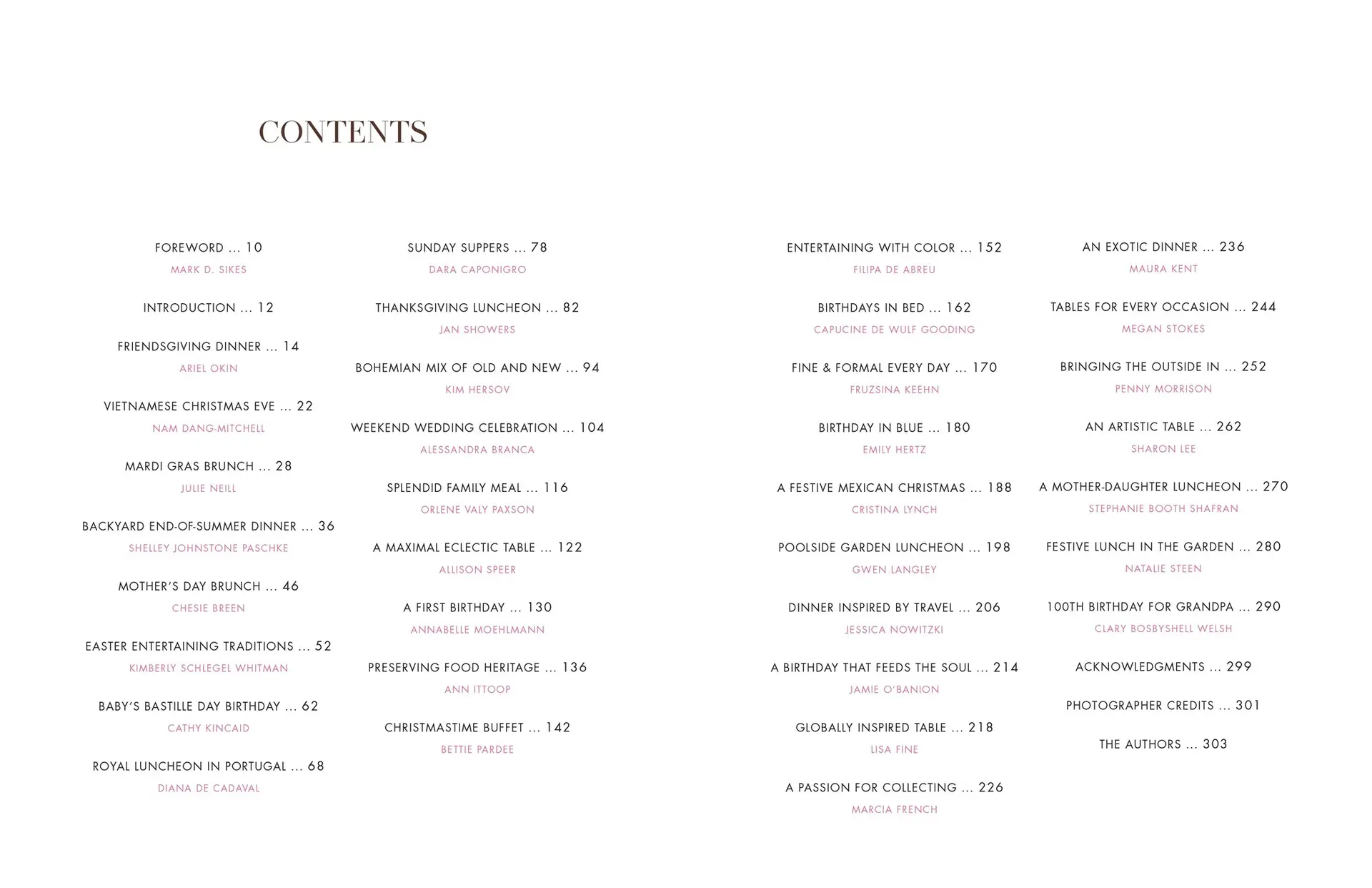 CONTENTS

FOREWORD ... 10
MARK D. SIKES

INTRODUCTION ... 12

FRIENDSGIVING DINNER ... 14
ARIEL OKIN

VIETNAMESE CHRISTMAS EVE ... 22
NAM DANG-MITCHELL

MARDI GRAS BRUNCH ... 28
JULIE NEILL

BACKYARD END-OF-SUMMER DINNER ... 36
SHELLEY JOHNSTONE PASCHKE

MOTHER'S DAY BRUNCH ... 46
CHESIE BREEN

EASTER ENTERTAINING TRADITIONS ... 52
KIMBERLY SCHLEGEL WHITMAN

BABY'S BASTILLE DAY BIRTHDAY ... 62
CATHY KINCAID

ROYAL LUNCHEON IN PORTUGAL ... 68
DIANA DE CADAVAL

SUNDAY SUPPERS ... 78
DARA CAPONIGRO

THANKSGIVING LUNCHEON ... 82
JAN SHOWERS

BOHEMIAN MIX OF OLD AND NEW ... 94
KIM HERSOV

WEEKEND WEDDING CELEBRATION ... 104
ALESSANDRA BRANCA

SPLENDID FAMILY MEAL ... 116
ORLENE VALY PAXSON

A MAXIMAL ECLECTIC TABLE ... 122
ALLISON SPEER

A FIRST BIRTHDAY ... 130
ANNABELLE MOEHLMANN

PRESERVING FOOD HERITAGE ... 136
ANN ITTOOP

CHRISTMASTIME BUFFET ... 142
BETTIE PARDEE

ENTERTAINING WITH COLOR ... 152
FILIPA DE ABREU

BIRTHDAYS IN BED ... 162
CAPUCINE DE WULF GOODING

FINE & FORMAL EVERY DAY ... 170
FRUZSINA KEEHN

BIRTHDAY IN BLUE ... 180
EMILY HERTZ

A FESTIVE MEXICAN CHRISTMAS ... 188
CRISTINA LYNCH

POOLSIDE GARDEN LUNCHEON ... 198
GWEN LANGLEY

DINNER INSPIRED BY TRAVEL ... 206
JESSICA NOWITZKI

A BIRTHDAY THAT FEEDS THE SOUL ... 214
JAMIE O'BANION

GLOBALLY INSPIRED TABLE ... 218
LISA FINE

A PASSION FOR COLLECTING ... 226
MARCIA FRENCH

AN EXOTIC DINNER ... 236
MAURA KENT

TABLES FOR EVERY OCCASION ... 244
MEGAN STOKES

BRINGING THE OUTSIDE IN ... 252
PENNY MORRISON

AN ARTISTIC TABLE ... 262
SHARON LEE

A MOTHER-DAUGHTER LUNCHEON ... 270
STEPHANIE BOOTH SHAFRAN

FESTIVE LUNCH IN THE GARDEN ... 280
NATALIE STEEN

100TH BIRTHDAY FOR GRANDPA ... 290
CLARY BOSBYSHELL WELSH

ACKNOWLEDGMENTS ... 299

PHOTOGRAPHER CREDITS ... 301

THE AUTHORS ... 303